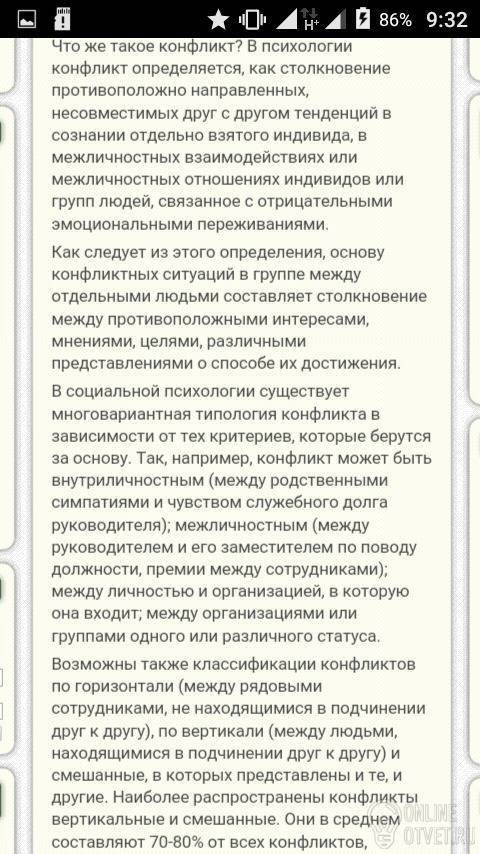 86% 9:32

Что же такое конфликт? В психологии конфликт определяется, как столкновение противоположно направленных, несовместимых друг с другом тенденций в сознании отдельно взятого индивида, в межличностных взаимодействиях или межличностных отношениях индивидов или групп людей, связанное с отрицательными эмоциональными переживаниями.

Как следует из этого определения, основу конфликтных ситуаций в группе между отдельными людьми составляет столкновение между противоположными интересами, мнениями, целями, различными представлениями о способе их достижения.

В социальной психологии существует многовариантная типология конфликта в зависимости от тех критериев, которые берутся за основу. Так, например, конфликт может быть внутриличностным (между родственными симпатиями и чувством служебного долга руководителя); межличностным (между руководителем и его заместителем по поводу должности, премии между сотрудниками); между личностью и организацией, в которую она входит; между организациями или группами одного или различного статуса.

Возможны также классификации конфликтов по горизонтали (между рядовыми сотрудниками, не находящимися в подчинении друг к другу), по вертикали (между людьми, находящимися в подчинении друг к другу) и смешанные, в которых представлены и те, и другие. Наиболее распространены конфликты вертикальные и смешанные. Они в среднем составляют 70-80% от всех конфликтов,

ONLINE OTVET.RU